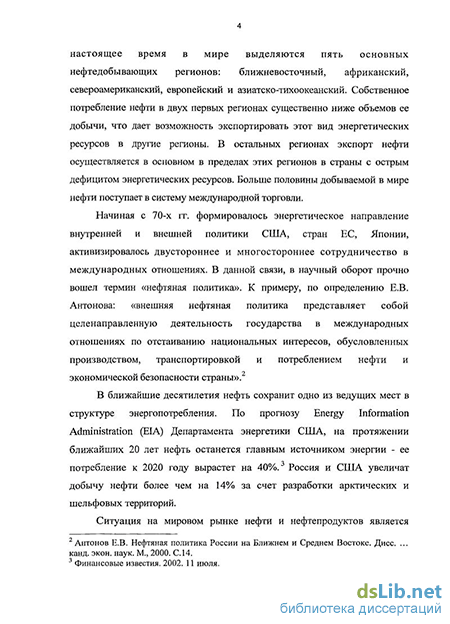 4

настоящее время в мире выделяются пять основных нефтедобывающих регионов: ближневосточный, африканский, североамериканский, европейский и азиатско-тихоокеанский. Собственное потребление нефти в двух первых регионах существенно ниже объемов ее добычи, что дает возможность экспортировать этот вид энергетических ресурсов в другие регионы. В остальных регионах экспорт нефти осуществляется в основном в пределах этих регионов в страны с острым дефицитом энергетических ресурсов. Больше половины добываемой в мире нефти поступает в систему международной торговли.

Начиная с 70-х гг. формировалось энергетическое направление внутренней и внешней политики США, стран ЕС, Японии, активизировалось двустороннее и многостороннее сотрудничество в международных отношениях. В данной связи, в научный оборот прочно вошел термин «нефтяная политика». К примеру, по определению Е.В. Антонова: «внешняя нефтяная политика представляет собой целенаправленную деятельность государства в международных отношениях по отстаиванию национальных интересов, обусловленных производством, транспортировкой и потреблением нефти и экономической безопасности страны».$^2$

В ближайшие десятилетия нефть сохранит одно из ведущих мест в структуре энергопотребления. По прогнозу Energy Information Administration (EIA) Департамента энергетики США, на протяжении ближайших 20 лет нефть останется главным источником энергии - ее потребление к 2020 году вырастет на 40%.$^3$ Россия и США увеличат добычу нефти более чем на 14% за счет разработки арктических и шельфовых территорий.

Ситуация на мировом рынке нефти и нефтепродуктов является

$^2$ Антонов Е.В. Нефтяная политика России на Ближнем и Среднем Востоке. Дисс. ... канд. экон. наук. М., 2000. С.14.
$^3$ Финансовые известия. 2002. 11 июля.

dsLib.net
библиотека диссертаций